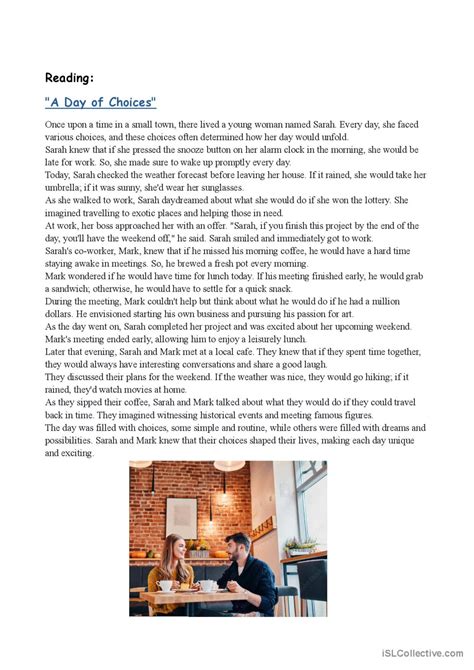 Reading:

"A Day of Choices"

Once upon a time in a small town, there lived a young woman named Sarah. Every day, she faced various choices, and these choices often determined how her day would unfold.
Sarah knew that if she pressed the snooze button on her alarm clock in the morning, she would be late for work. So, she made sure to wake up promptly every day.
Today, Sarah checked the weather forecast before leaving her house. If it rained, she would take her umbrella; if it was sunny, she'd wear her sunglasses.
As she walked to work, Sarah daydreamed about what she would do if she won the lottery. She imagined travelling to exotic places and helping those in need.
At work, her boss approached her with an offer. "Sarah, if you finish this project by the end of the day, you'll have the weekend off," he said. Sarah smiled and immediately got to work.
Sarah's co-worker, Mark, knew that if he missed his morning coffee, he would have a hard time staying awake in meetings. So, he brewed a fresh pot every morning.
Mark wondered if he would have time for lunch today. If his meeting finished early, he would grab a sandwich; otherwise, he would have to settle for a quick snack.
During the meeting, Mark couldn't help but think about what he would do if he had a million dollars. He envisioned starting his own business and pursuing his passion for art.
As the day went on, Sarah completed her project and was excited about her upcoming weekend.
Mark's meeting ended early, allowing him to enjoy a leisurely lunch.
Later that evening, Sarah and Mark met at a local cafe. They knew that if they spent time together, they would always have interesting conversations and share a good laugh.
They discussed their plans for the weekend. If the weather was nice, they would go hiking; if it rained, they'd watch movies at home.
As they sipped their coffee, Sarah and Mark talked about what they would do if they could travel back in time. They imagined witnessing historical events and meeting famous figures.
The day was filled with choices, some simple and routine, while others were filled with dreams and possibilities. Sarah and Mark knew that their choices shaped their lives, making each day unique and exciting.

iSLCollective.com